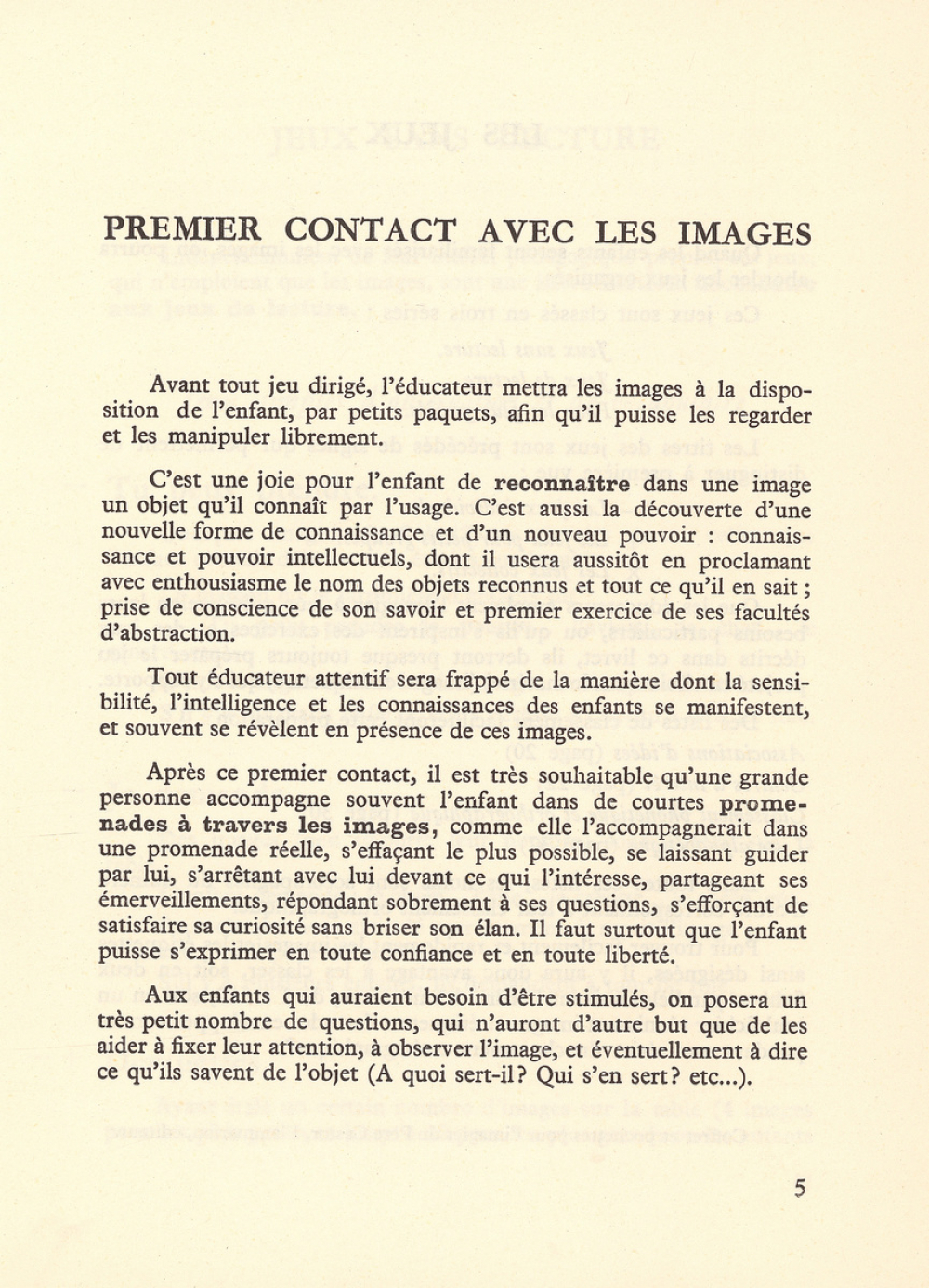 PREMIER CONTACT AVEC LES IMAGES

Avant tout jeu dirigé, l'éducateur mettra les images à la disposition de l'enfant, par petits paquets, afin qu'il puisse les regarder et les manipuler librement.

C'est une joie pour l'enfant de reconnaître dans une image un objet qu'il connaît par l'usage. C'est aussi la découverte d'une nouvelle forme de connaissance et d'un nouveau pouvoir : connaissance et pouvoir intellectuels, dont il usera aussitôt en proclamant avec enthousiasme le nom des objets reconnus et tout ce qu'il en sait ; prise de conscience de son savoir et premier exercice de ses facultés d'abstraction.

Tout éducateur attentif sera frappé de la manière dont la sensibilité, l'intelligence et les connaissances des enfants se manifestent, et souvent se révèlent en présence de ces images.

Après ce premier contact, il est très souhaitable qu'une grande personne accompagne souvent l'enfant dans de courtes promenades à travers les images, comme elle l'accompagnerait dans une promenade réelle, s'effaçant le plus possible, se laissant guider par lui, s'arrêtant avec lui devant ce qui l'intéresse, partageant ses émerveillements, répondant sobrement à ses questions, s'efforçant de satisfaire sa curiosité sans briser son élan. Il faut surtout que l'enfant puisse s'exprimer en toute confiance et en toute liberté.

Aux enfants qui auraient besoin d'être stimulés, on posera un très petit nombre de questions, qui n'auront d'autre but que de les aider à fixer leur attention, à observer l'image, et éventuellement à dire ce qu'ils savent de l'objet (A quoi sert-il? Qui s'en sert? etc...).

5